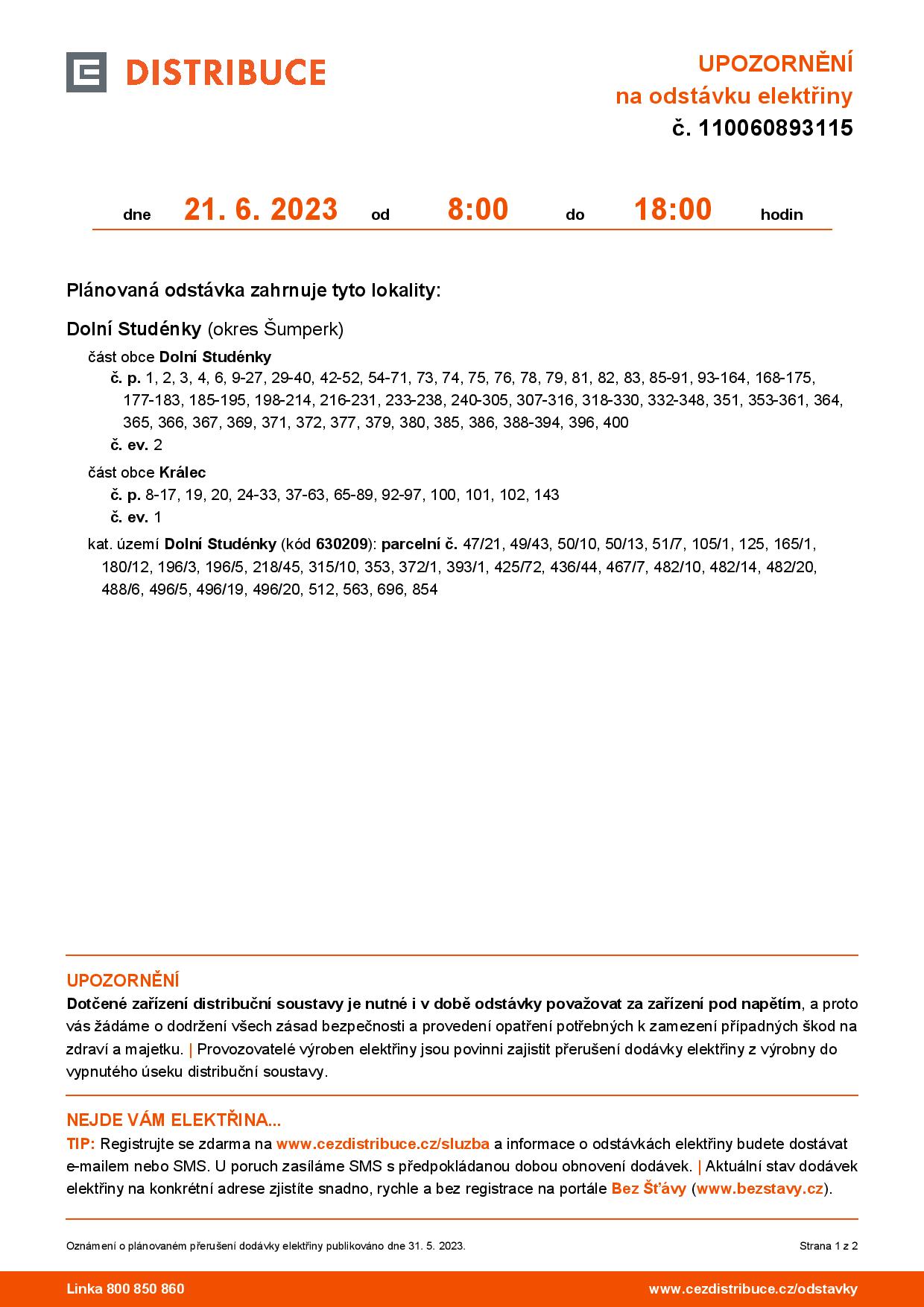 DISTRIBUCE

UPOZORNĚNÍ
na odstávku elektřiny
č. 110060893115

dne 21. 6. 2023 od 8:00 do 18:00 hodin

Plánovaná odstávka zahrnuje tyto lokality:

Dolní Studénky (okres Šumperk)

část obce Dolní Studénky

č. p. 1, 2, 3, 4, 6, 9-27, 29-40, 42-52, 54-71, 73, 74, 75, 76, 78, 79, 81, 82, 83, 85-91, 93-164, 168-175, 177-183, 185-195, 198-214, 216-231, 233-238, 240-305, 307-316, 318-330, 332-348, 351, 353-361, 364, 365, 366, 367, 369, 371, 372, 377, 379, 380, 385, 386, 388-394, 396, 400

č. ev. 2

část obce Králec

č. p. 8-17, 19, 20, 24-33, 37-63, 65-89, 92-97, 100, 101, 102, 143

č. ev. 1

kat. území Dolní Studénky (kód 630209): parcelní č. 47/21, 49/43, 50/10, 50/13, 51/7, 105/1, 125, 165/1, 180/12, 196/3, 196/5, 218/45, 315/10, 353, 372/1, 393/1, 425/72, 436/44, 467/7, 482/10, 482/14, 482/20, 488/6, 496/5, 496/19, 496/20, 512, 563, 696, 854

UPOZORNĚNÍ

Dotčené zařízení distribuční soustavy je nutné i v době odstávky považovat za zařízení pod napětím, a proto vás žádáme o dodržení všech zásad bezpečnosti a provedení opatření potřebných k zamezení případných škod na zdraví a majetku. | Provozovatelé výroben elektřiny jsou povinni zajistit přerušení dodávky elektřiny z výrobny do vypnutého úseku distribuční soustavy.

NEJDE VÁM ELEKTŘINA...

TIP: Registrujte se zdarma na www.cezdistribuce.cz/sluzba a informace o odstávkách elektřiny budete dostávat e-mailem nebo SMS. U poruch zasíláme SMS s předpokládanou dobou obnovení dodávek. | Aktuální stav dodávek elektřiny na konkrétní adrese zjistíte snadno, rychle a bez registrace na portále Bez Šťávy (www.bezstavy.cz).

Oznámení o plánovaném přerušení dodávky elektřiny publikováno dne 31. 5. 2023.

Strana 1 z 2

Linka 800 850 860

www.cezdistribuce.cz/odstavky